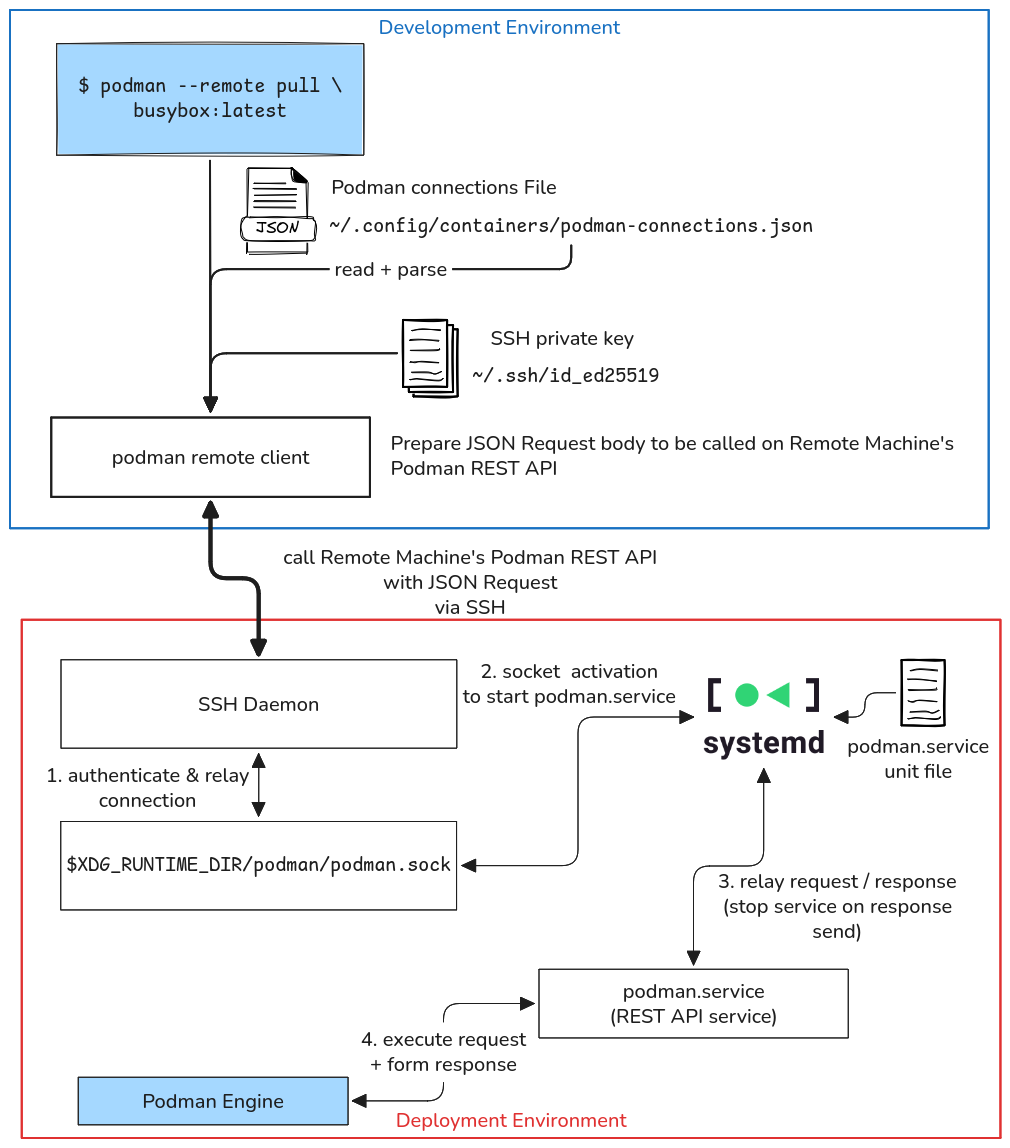 Development Environment

$ podman --remote pull \
busybox:latest

JSON

Podman connections File

~/.config/containers/podman-connections.json

read + parse

SSH private key

~/.ssh/id_ed25519

podman remote client

Prepare JSON Request body to be called on Remote Machine's Podman REST API

call Remote Machine's Podman REST API
with JSON Request
via SSH

SSH Daemon

2. socket activation to start podman.service

systemd

podman.service unit file

1. authenticate & relay connection

$XDG_RUNTIME_DIR/podman/podman.sock

3. relay request / response (stop service on response send)

podman.service
(REST API service)

4. execute request + form response

Podman Engine

Deployment Environment